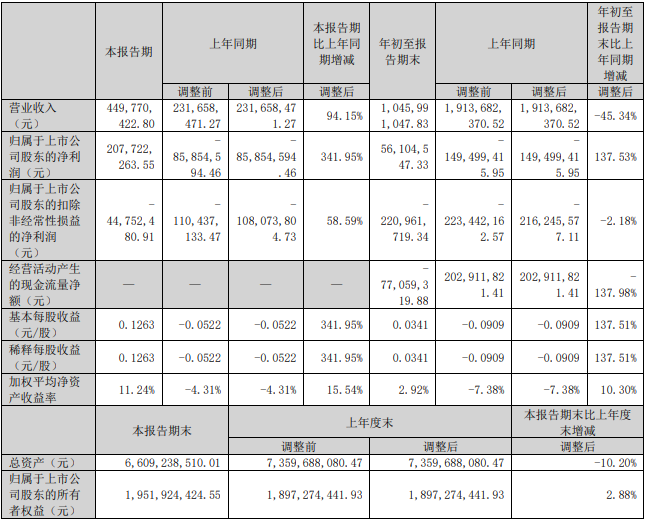 |  | 本报告期 | 上年同期 |  | 本报告期比上年同期增减 | 年初至报告期末 | 上年同期 |  | 年初至报告期末比上年同期增减 |
|---|---|---|---|---|---|---|---|---|
|  |  | 调整前 | 调整后 | 调整后 |  | 调整前 | 调整后 | 调整后 |
| 营业收入（元） | 449,770,422.80 | 231,658,471.27 | 231,658,471.27 | 94.15% | 1,045,991,047.83 | 1,913,682,370.52 | 1,913,682,370.52 | -45.34% |
| 归属于上市公司股东的净利润（元） | 207,722,263.55 | -85,854,594.46 | -85,854,594.46 | 341.95% | 56,104,547.33 | -149,499,415.95 | -149,499,415.95 | 137.53% |
| 归属于上市公司股东的扣除非经常性损益的净利润（元） | -44,752,480.91 | -110,437,133.47 | -108,073,804.73 | 58.59% | -220,961,719.34 | -223,442,162.57 | -216,245,577.11 | -2.18% |
| 经营活动产生的现金流量净额（元） | — | — | — | — | -77,059,319.88 | 202,911,821.41 | 202,911,821.41 | -137.98% |
| 基本每股收益（元/股） | 0.1263 | -0.0522 | -0.0522 | 341.95% | 0.0341 | -0.0909 | -0.0909 | 137.51% |
| 稀释每股收益（元/股） | 0.1263 | -0.0522 | -0.0522 | 341.95% | 0.0341 | -0.0909 | -0.0909 | 137.51% |
| 加权平均净资产收益率 | 11.24% | -4.31% | -4.31% | 15.54% | 2.92% | -7.38% | -7.38% | 10.30% |

|  | 本报告期末 | 上年度末 |  | 本报告期末比上年度末增减 |
|---|---|---|---|---|
|  |  | 调整前 | 调整后 | 调整后 |
| 总资产（元） | 6,609,238,510.01 | 7,359,688,080.47 | 7,359,688,080.47 | -10.20% |
| 归属于上市公司股东的所有者权益（元） | 1,951,924,424.55 | 1,897,274,441.93 | 1,897,274,441.93 | 2.88% |